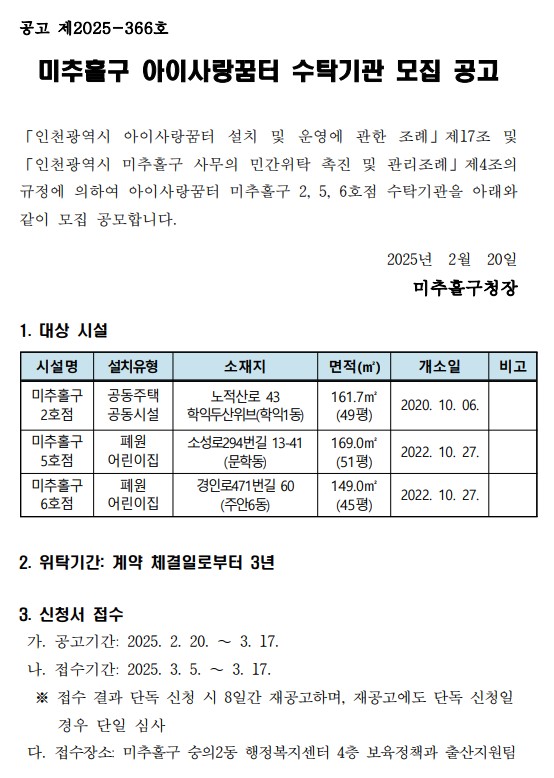 공고 제2025-366호

미추홀구 아이사랑꿈터 수탁기관 모집 공고

「인천광역시 아이사랑꿈터 설치 및 운영에 관한 조례」제17조 및 「인천광역시 미추홀구 사무의 민간위탁 촉진 및 관리조례」제4조의 규정에 의하여 아이사랑꿈터 미추홀구 2, 5, 6호점 수탁기관을 아래와 같이 모집 공모합니다.

2025년 2월 20일

미추홀구청장

1. 대상 시설

| 시설명 | 설치유형 | 소재지 | 면적(㎡) | 개소일 | 비고 |
|---|---|---|---|---|---|
| 미추홀구 2호점 | 공동주택 공동시설 | 노적산로 43 학익두산위브(학익1동) | 161.7㎡ (49평) | 2020. 10. 06. | |
| 미추홀구 5호점 | 폐원 어린이집 | 소성로294번길 13-41 (문학동) | 169.0㎡ (51평) | 2022. 10. 27. | |
| 미추홀구 6호점 | 폐원 어린이집 | 경인로471번길 60 (주안6동) | 149.0㎡ (45평) | 2022. 10. 27. | |

2. 위탁기간: 계약 체결일로부터 3년

3. 신청서 접수
가. 공고기간: 2025. 2. 20. ~ 3. 17.
나. 접수기간: 2025. 3. 5. ~ 3. 17.
※ 접수 결과 단독 신청 시 8일간 재공고하며, 재공고에도 단독 신청일 경우 단일 심사
다. 접수장소: 미추홀구 숭의2동 행정복지센터 4층 보육정책과 출산지원팀